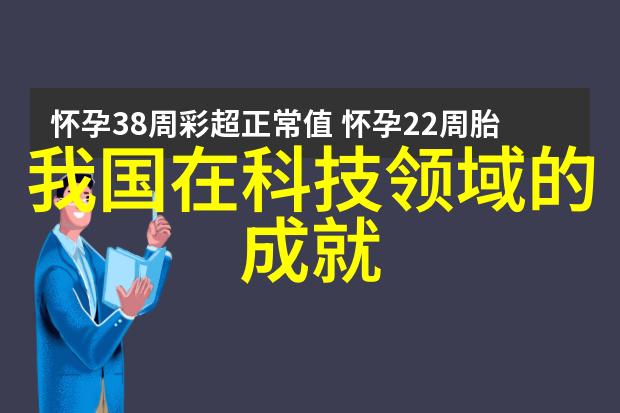 怀孕38周彩超正常值 怀孕22周胎

我国在科技领域的成就